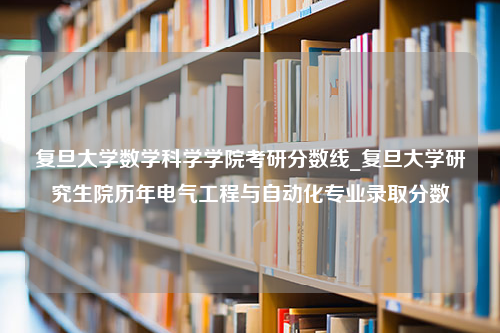 复旦大学数学科学学院考研分数线_复旦大学研究生院历年电气工程与自动化专业录取分数